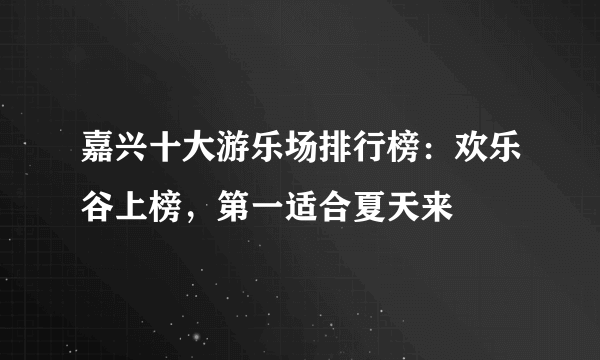 嘉兴十大游乐场排行榜：欢乐谷上榜，第一适合夏天来